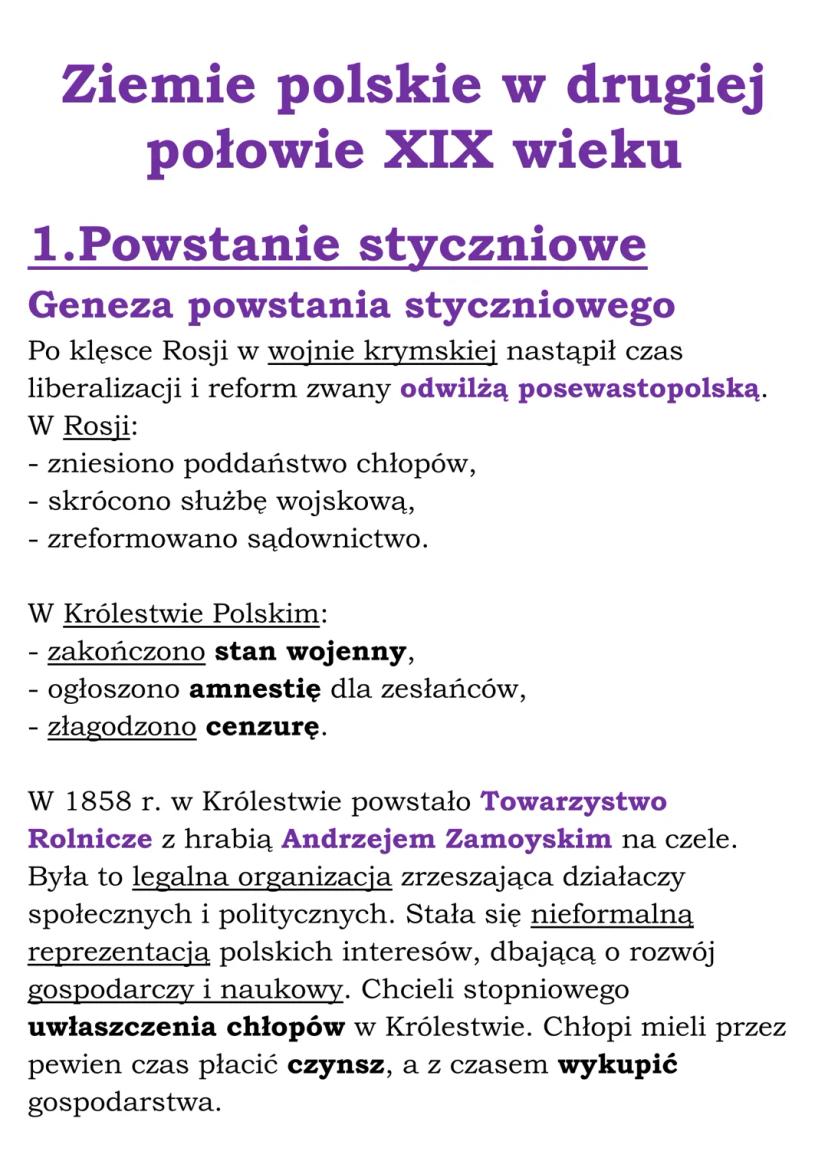 Ziemie polskie w drugiej połowie XIX wieku

1.Powstanie styczniowe

Geneza powstania styczniowego

Po klęsce Rosji w wojnie krymskiej nastąpił czas liberalizacji i reform zwany odwilżą posewastopolską.
W Rosji:
- zniesiono poddaństwo chłopów,
- skrócono służbę wojskową,
- zreformowano sądownictwo.

W Królestwie Polskim:
- zakończono stan wojenny,
- ogłoszono amnestię dla zesłańców,
- złagodzono cenzurę.

W 1858 r. w Królestwie powstało Towarzystwo Rolnicze z hrabią Andrzejem Zamoyskim na czele. Była to legalna organizacja zrzeszająca działaczy społecznych i politycznych. Stała się nieformalną reprezentacją polskich interesów, dbającą o rozwój gospodarczy i naukowy. Chcieli stopniowego uwłaszczenia chłopów w Królestwie. Chłopi mieli przez pewien czas płacić czynsz, a z czasem wykupić gospodarstwa.